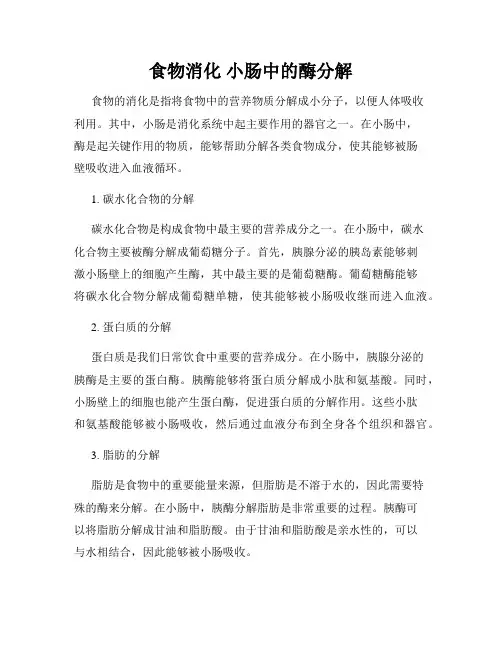 食物消化 小肠中的酶分解

食物的消化是指将食物中的营养物质分解成小分子，以便人体吸收利用。其中，小肠是消化系统中起主要作用的器官之一。在小肠中，酶是起关键作用的物质，能够帮助分解各类食物成分，使其能够被肠壁吸收进入血液循环。

1. 碳水化合物的分解

碳水化合物是构成食物中最主要的营养成分之一。在小肠中，碳水化合物主要被酶分解成葡萄糖分子。首先，胰腺分泌的胰岛素能够刺激小肠壁上的细胞产生酶，其中最主要的是葡萄糖酶。葡萄糖酶能够将碳水化合物分解成葡萄糖单糖，使其能够被小肠吸收继而进入血液。

2. 蛋白质的分解

蛋白质是我们日常饮食中重要的营养成分。在小肠中，胰腺分泌的胰酶是主要的蛋白酶。胰酶能够将蛋白质分解成小肽和氨基酸。同时，小肠壁上的细胞也能产生蛋白酶，促进蛋白质的分解作用。这些小肽和氨基酸能够被小肠吸收，然后通过血液分布到全身各个组织和器官。

3. 脂肪的分解

脂肪是食物中的重要能量来源，但脂肪是不溶于水的，因此需要特殊的酶来分解。在小肠中，胰酶分解脂肪是非常重要的过程。胰酶可以将脂肪分解成甘油和脂肪酸。由于甘油和脂肪酸是亲水性的，可以与水相结合，因此能够被小肠吸收。